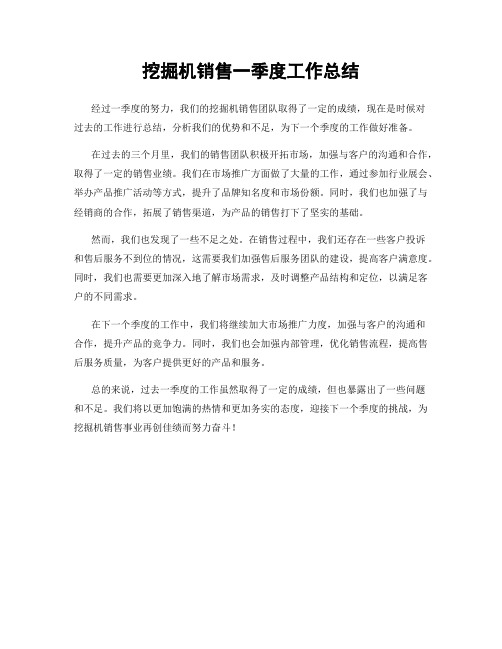 挖掘机销售一季度工作总结

经过一季度的努力，我们的挖掘机销售团队取得了一定的成绩，现在是时候对过去的工作进行总结，分析我们的优势和不足，为下一个季度的工作做好准备。

在过去的三个月里，我们的销售团队积极开拓市场，加强与客户的沟通和合作，取得了一定的销售业绩。我们在市场推广方面做了大量的工作，通过参加行业展会、举办产品推广活动等方式，提升了品牌知名度和市场份额。同时，我们也加强了与经销商的合作，拓展了销售渠道，为产品的销售打下了坚实的基础。

然而，我们也发现了一些不足之处。在销售过程中，我们还存在一些客户投诉和售后服务不到位的情况，这需要我们加强售后服务团队的建设，提高客户满意度。同时，我们也需要更加深入地了解市场需求，及时调整产品结构和定位，以满足客户的不同需求。

在下一个季度的工作中，我们将继续加大市场推广力度，加强与客户的沟通和合作，提升产品的竞争力。同时，我们也会加强内部管理，优化销售流程，提高售后服务质量，为客户提供更好的产品和服务。

总的来说，过去一季度的工作虽然取得了一定的成绩，但也暴露出了一些问题和不足。我们将以更加饱满的热情和更加务实的态度，迎接下一个季度的挑战，为挖掘机销售事业再创佳绩而努力奋斗！